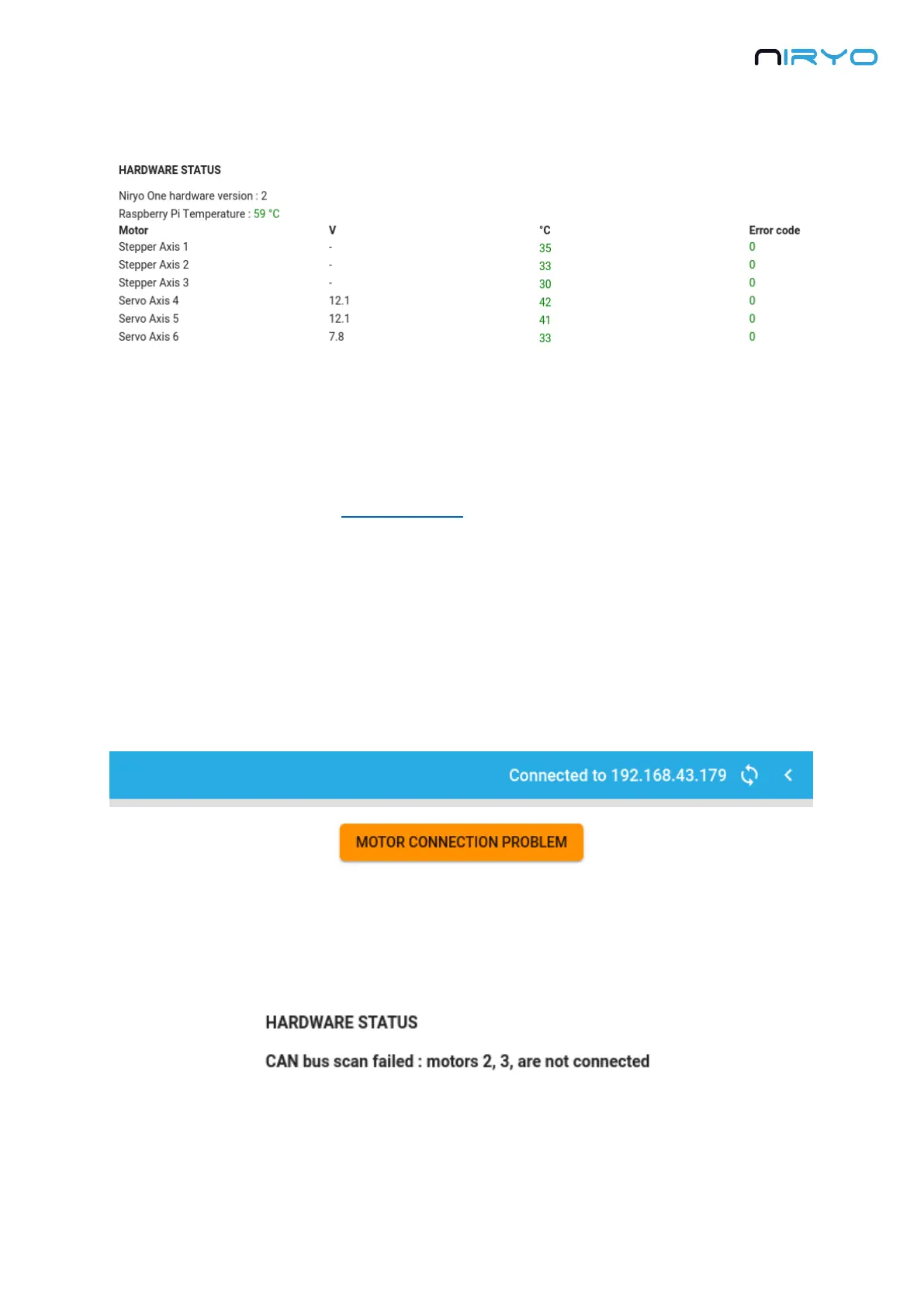 NIRYO

HARDWARE STATUS

Niryo One hardware version : 2
Raspberry Pi Temperature : 59 °C

| Motor | V | °C | Error code |
|---|---|---|---|
| Stepper Axis 1 | - | 35 | 0 |
| Stepper Axis 2 | - | 33 | 0 |
| Stepper Axis 3 | - | 30 | 0 |
| Servo Axis 4 | 12.1 | 42 | 0 |
| Servo Axis 5 | 12.1 | 41 | 0 |
| Servo Axis 6 | 7.8 | 33 | 0 |

Connected to 192.168.43.179

MOTOR CONNECTION PROBLEM

HARDWARE STATUS

CAN bus scan failed : motors 2, 3, are not connected